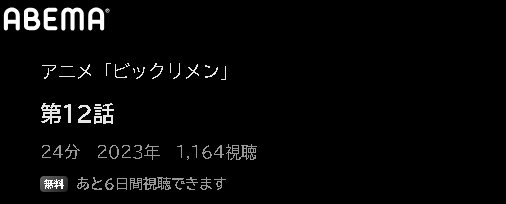 ABEMA

アニメ「ビックリメン」

第12話

24分　2023年　1,164視聴

無料　あと6日間視聴できます